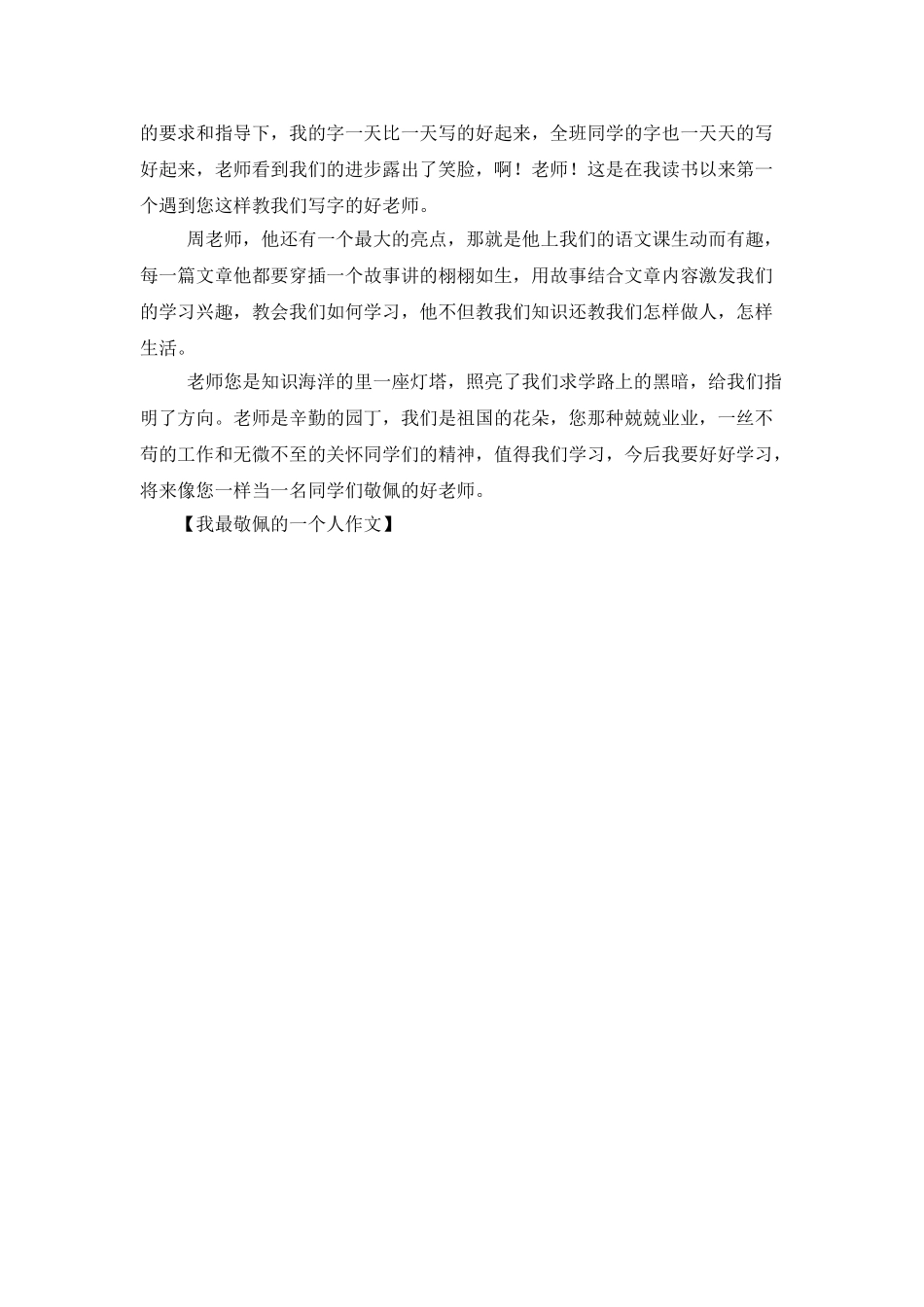 的要求和指导下，我的字一天比一天写的好起来，全班同学的字也一天天的写好起来，老师看到我们的进步露出了笑脸，啊！老师！这是在我读书以来第一个遇到您这样教我们写字的好老师。

周老师，他还有一个最大的亮点，那就是他上我们的语文课生动而有趣，每一篇文章他都要穿插一个故事讲的栩栩如生，用故事结合文章内容激发我们的学习兴趣，教会我们如何学习，他不但教我们知识还教我们怎样做人，怎样生活。

老师您是知识海洋的里一座灯塔，照亮了我们求学路上的黑暗，给我们指明了方向。老师是辛勤的园丁，我们是祖国的花朵，您那种兢兢业业，一丝不苟的工作和无微不至的关怀同学们的精神，值得我们学习，今后我要好好学习，将来像您一样当一名同学们敬佩的好老师。

【我最敬佩的一个人作文】